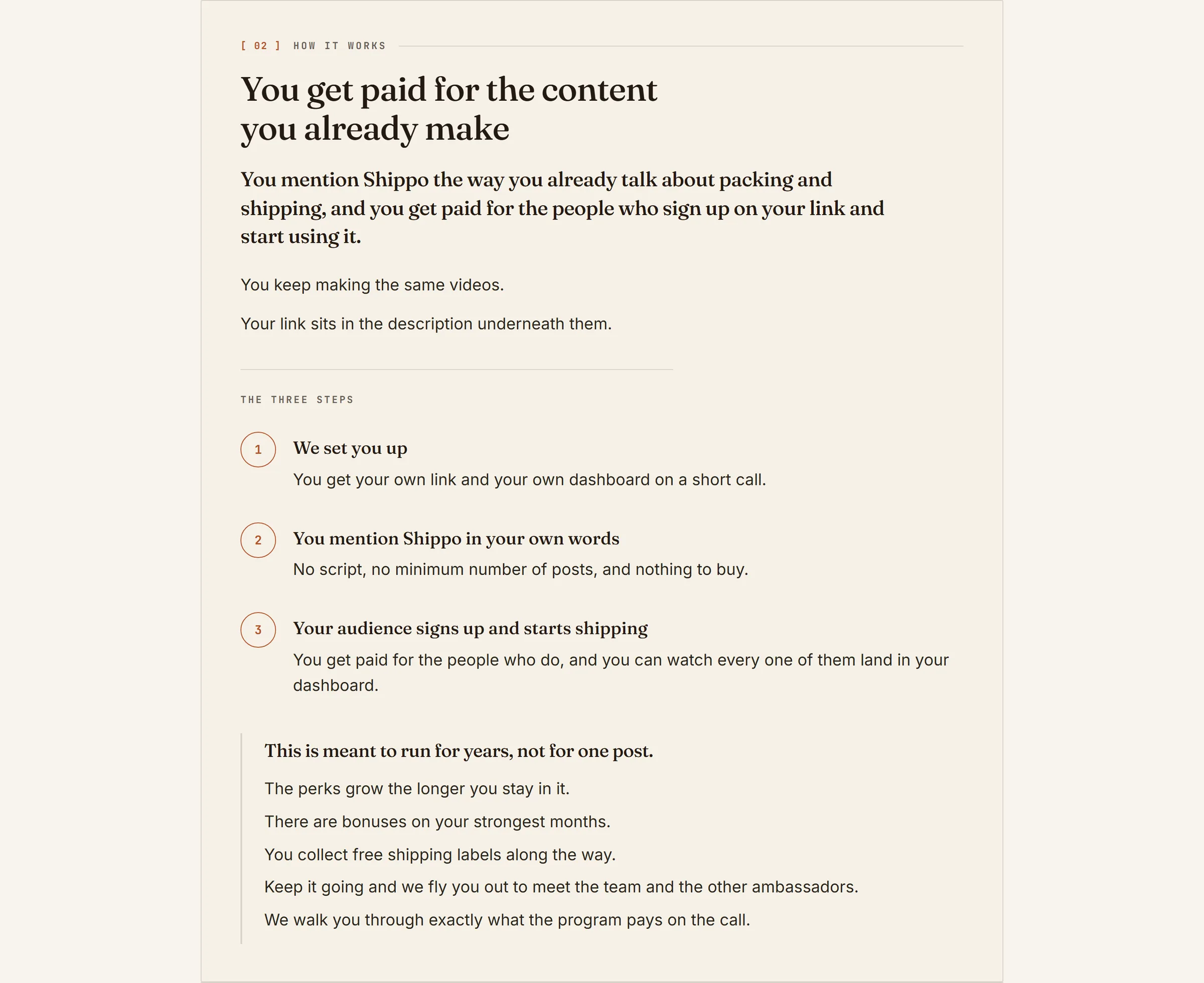 [ 02 ] HOW IT WORKS

You get paid for the content you already make

You mention Shippo the way you already talk about packing and shipping, and you get paid for the people who sign up on your link and start using it.

You keep making the same videos.

Your link sits in the description underneath them.

THE THREE STEPS

1
We set you up
You get your own link and your own dashboard on a short call.

2
You mention Shippo in your own words
No script, no minimum number of posts, and nothing to buy.

3
Your audience signs up and starts shipping
You get paid for the people who do, and you can watch every one of them land in your dashboard.

This is meant to run for years, not for one post.

The perks grow the longer you stay in it.

There are bonuses on your strongest months.

You collect free shipping labels along the way.

Keep it going and we fly you out to meet the team and the other ambassadors.

We walk you through exactly what the program pays on the call.